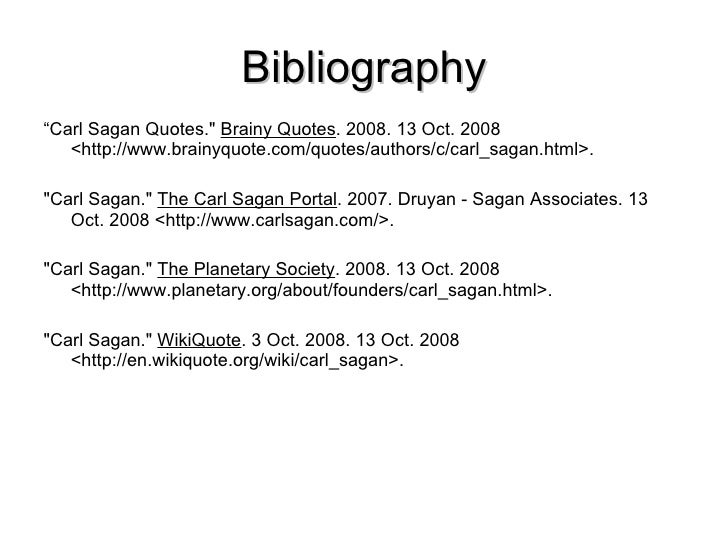 Bibliography

"Carl Sagan Quotes." Brainy Quotes. 2008. 13 Oct. 2008 <http://www.brainyquote.com/quotes/authors/c/carl_sagan.html>.

"Carl Sagan." The Carl Sagan Portal. 2007. Druyan - Sagan Associates. 13 Oct. 2008 <http://www.carlsagan.com/>.

"Carl Sagan." The Planetary Society. 2008. 13 Oct. 2008 <http://www.planetary.org/about/founders/carl_sagan.html>.

"Carl Sagan." WikiQuote. 3 Oct. 2008. 13 Oct. 2008 <http://en.wikiquote.org/wiki/carl_sagan>.